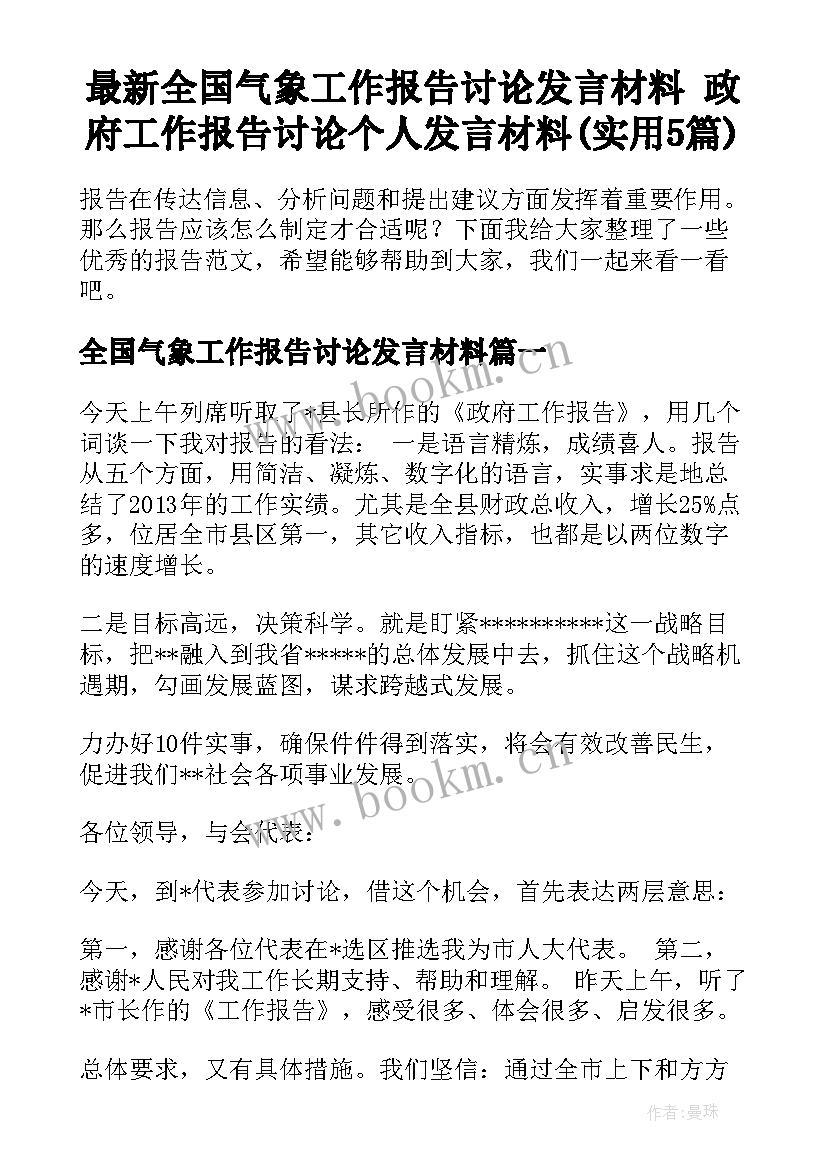 最新全国气象工作报告讨论发言材料 政府工作报告讨论个人发言材料(实用5篇)

报告在传达信息、分析问题和提出建议方面发挥着重要作用。那么报告应该怎么制定才合适呢？下面我给大家整理了一些优秀的报告范文，希望能够帮助到大家，我们一起来看一看吧。

全国气象工作报告讨论发言材料篇一

今天上午列席听取了*县长所作的《政府工作报告》，用几个词谈一下我对报告的看法： 一是语言精炼，成绩喜人。报告从五个方面，用简洁、凝炼、数字化的语言，实事求是地总结了2013年的工作实绩。尤其是全县财政总收入，增长25%点多，位居全市县区第一，其它收入指标，也都是以两位数字的速度增长。

二是目标高远，决策科学。就是盯紧**********这一战略目标，把**融入到我省*****的总体发展中去，抓住这个战略机遇期，勾画发展蓝图，谋求跨越式发展。

力办好10件实事，确保件件得到落实，将会有效改善民生，促进我们**社会各项事业发展。

各位领导，与会代表：

今天，到*代表参加讨论，借这个机会，首先表达两层意思：

第一，感谢各位代表在*选区推选我为市人大代表。 第二，感谢*人民对我工作长期支持、帮助和理解。 昨天上午，听了*市长作的《工作报告》，感受很多、体会很多、启发很多。

总体要求，又有具体措施。我们坚信：通过全市上下和方方

www.bookm.cn

www.bookm.cn

作者:曼珠